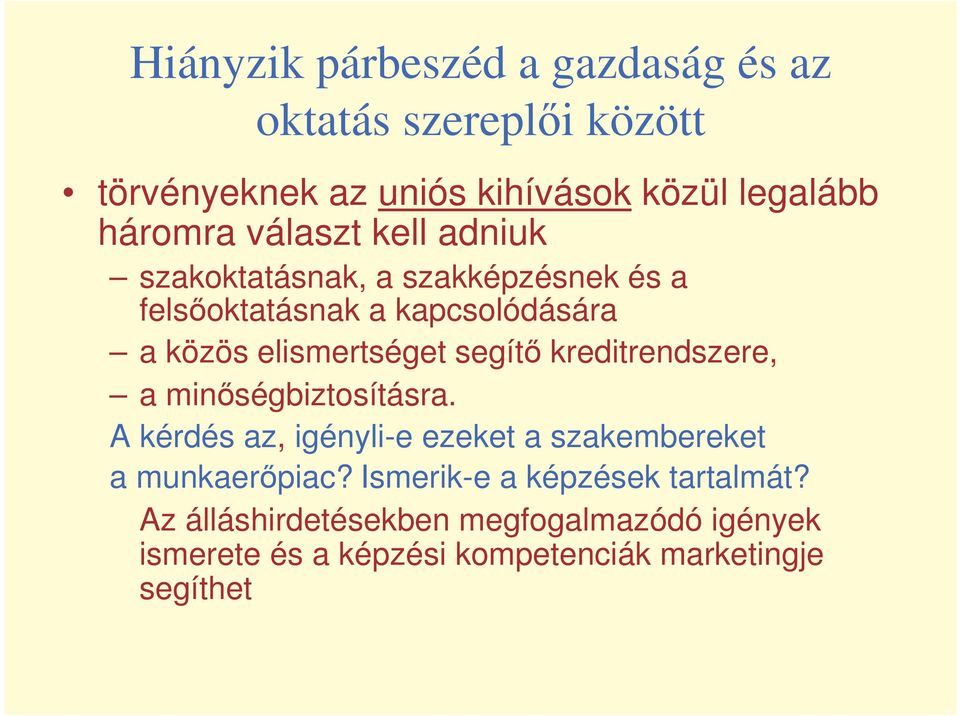 Hiányzik párbeszéd a gazdaság és az oktatás szereplői között

• törvényeknek az uniós kihívások közül legalább háromra választ kell adniuk

– szakoktatásnak, a szakképzésnek és a felsőoktatásnak a kapcsolódására

– a közös elismertséget segítő kreditrendszere,

– a minőségbiztosításra.

A kérdés az, igényli-e ezeket a szakembereket a munkaerőpiac? Ismerik-e a képzések tartalmát?

Az álláshirdetésekben megfogalmazódó igények ismerete és a képzési kompetenciák marketingje segíthet